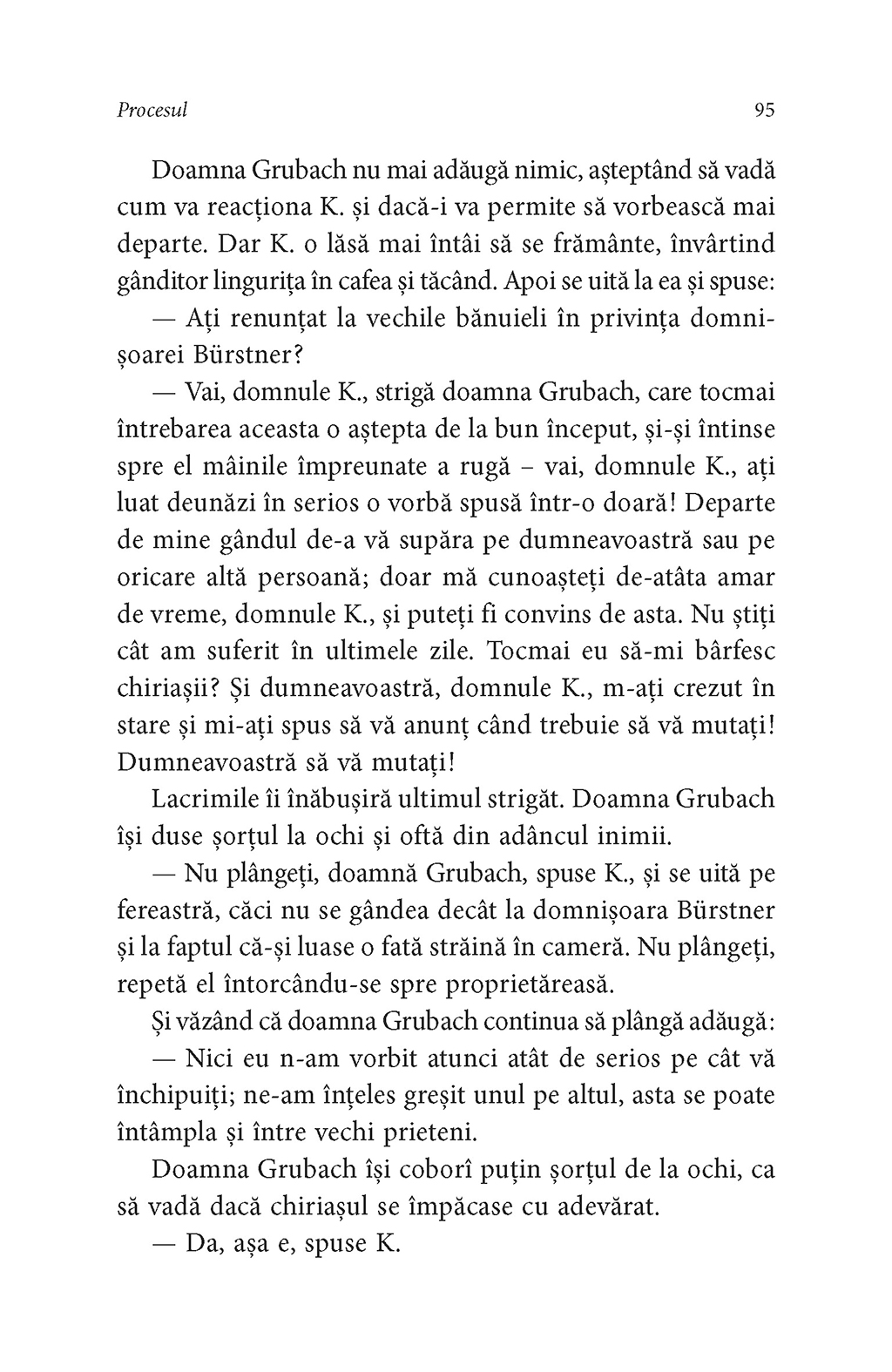 Procesul 95

Doamna Grubach nu mai adăugă nimic, așteptând să vadă cum va reacționa K. și dacă-i va permite să vorbească mai departe. Dar K. o lăsă mai întâi să se frământe, învârtind gânditor lingurița în cafea și tăcând. Apoi se uită la ea și spuse:

— Ați renunțat la vechile bănuieli în privința domnișoarei Bürstner?

— Vai, domnule K., strigă doamna Grubach, care tocmai întrebarea aceasta o aștepta de la bun început, și-și întinse spre el mâinile împreunate a rugă – vai, domnule K., ați luat deunăzi în serios o vorbă spusă într-o doară! Departe de mine gândul de-a vă supăra pe dumneavoastră sau pe oricare altă persoană; doar mă cunoașteți de-atâta amar de vreme, domnule K., și puteți fi convins de asta. Nu știți cât am suferit în ultimele zile. Tocmai eu să-mi bârfesc chiriașii? Și dumneavoastră, domnule K., m-ați crezut în stare și mi-ați spus să vă anunț când trebuie să vă mutați! Dumneavoastră să vă mutați!

Lacrimile îi înăbușiră ultimul strigăt. Doamna Grubach își duse șorțul la ochi și oftă din adâncul inimii.

— Nu plângeți, doamnă Grubach, spuse K., și se uită pe fereastră, căci nu se gândea decât la domnișoara Bürstner și la faptul că-și luase o fată străină în cameră. Nu plângeți, repetă el întorcându-se spre proprietăreasă.

Și văzând că doamna Grubach continua să plângă adăugă:

— Nici eu n-am vorbit atunci atât de serios pe cât vă închipuiți; ne-am înțeles greșit unul pe altul, asta se poate întâmpla și între vechi prieteni.

Doamna Grubach își coborî puțin șorțul de la ochi, ca să vadă dacă chiriașul se împăcase cu adevărat.

— Da, așa e, spuse K.